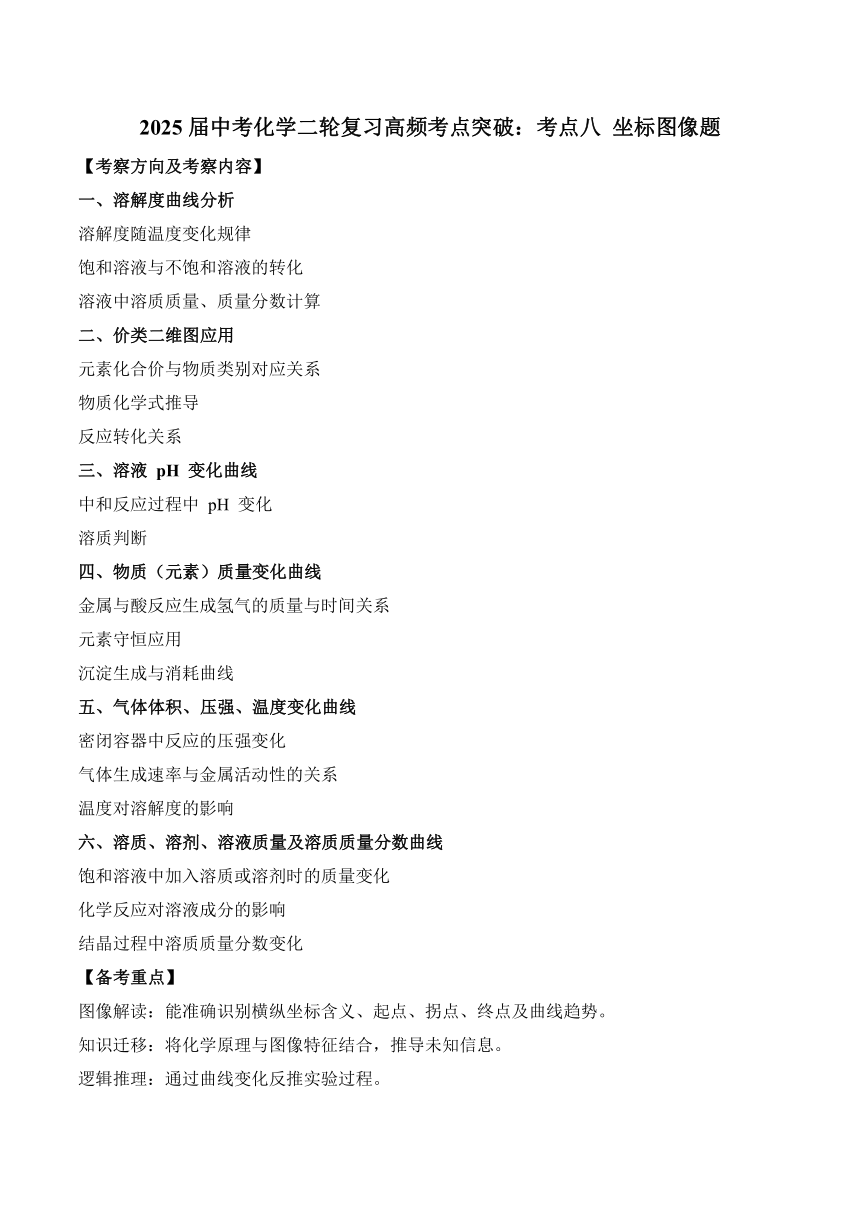 2025 届中考化学二轮复习高频考点突破：考点八 坐标图像题

【考察方向及考察内容】

一、溶解度曲线分析

溶解度随温度变化规律

饱和溶液与不饱和溶液的转化

溶液中溶质质量、质量分数计算

二、价类二维图应用

元素化合价与物质类别对应关系

物质化学式推导

反应转化关系

三、溶液 pH 变化曲线

中和反应过程中 pH 变化

溶质判断

四、物质（元素）质量变化曲线

金属与酸反应生成氢气的质量与时间关系

元素守恒应用

沉淀生成与消耗曲线

五、气体体积、压强、温度变化曲线

密闭容器中反应的压强变化

气体生成速率与金属活动性的关系

温度对溶解度的影响

六、溶质、溶剂、溶液质量及溶质质量分数曲线

饱和溶液中加入溶质或溶剂时的质量变化

化学反应对溶液成分的影响

结晶过程中溶质质量分数变化

【备考重点】

图像解读：能准确识别横纵坐标含义、起点、拐点、终点及曲线趋势。

知识迁移：将化学原理与图像特征结合，推导未知信息。

逻辑推理：通过曲线变化反推实验过程。